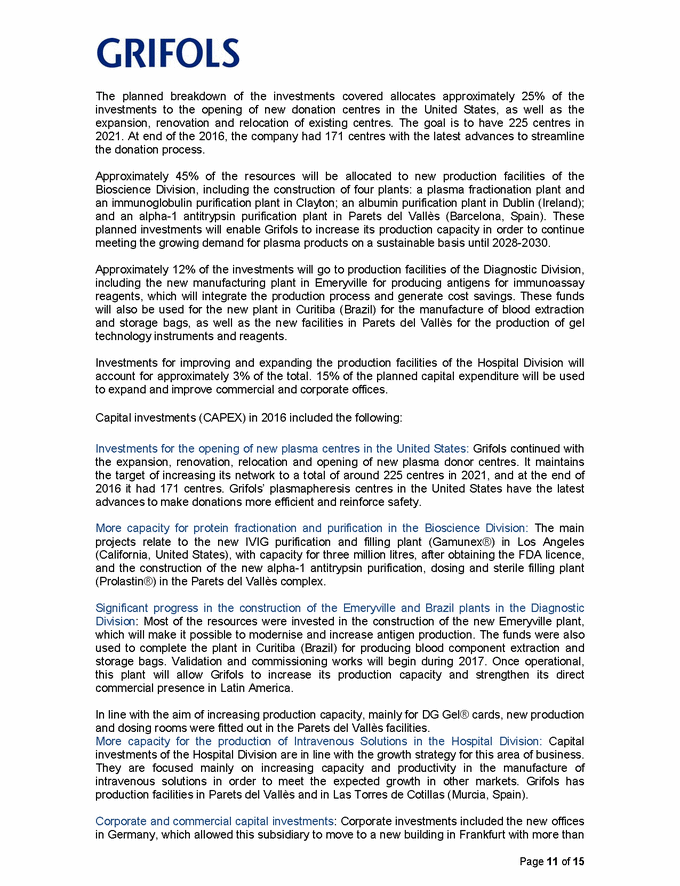 GRIFOLS

The planned breakdown of the investments covered allocates approximately 25% of the investments to the opening of new donation centres in the United States, as well as the expansion, renovation and relocation of existing centres. The goal is to have 225 centres in 2021. At end of the 2016, the company had 171 centres with the latest advances to streamline the donation process.

Approximately 45% of the resources will be allocated to new production facilities of the Bioscience Division, including the construction of four plants: a plasma fractionation plant and an immunoglobulin purification plant in Clayton; an albumin purification plant in Dublin (Ireland); and an alpha-1 antitrypsin purification plant in Parets del Vallès (Barcelona, Spain). These planned investments will enable Grifols to increase its production capacity in order to continue meeting the growing demand for plasma products on a sustainable basis until 2028-2030.

Approximately 12% of the investments will go to production facilities of the Diagnostic Division, including the new manufacturing plant in Emeryville for producing antigens for immunoassay reagents, which will integrate the production process and generate cost savings. These funds will also be used for the new plant in Curitiba (Brazil) for the manufacture of blood extraction and storage bags, as well as the new facilities in Parets del Vallès for the production of gel technology instruments and reagents.

Investments for improving and expanding the production facilities of the Hospital Division will account for approximately 3% of the total. 15% of the planned capital expenditure will be used to expand and improve commercial and corporate offices.

Capital investments (CAPEX) in 2016 included the following:

Investments for the opening of new plasma centres in the United States: Grifols continued with the expansion, renovation, relocation and opening of new plasma donor centres. It maintains the target of increasing its network to a total of around 225 centres in 2021, and at the end of 2016 it had 171 centres. Grifols' plasmapheresis centres in the United States have the latest advances to make donations more efficient and reinforce safety.

More capacity for protein fractionation and purification in the Bioscience Division: The main projects relate to the new IVIG purification and filling plant (Gamunex®) in Los Angeles (California, United States), with capacity for three million litres, after obtaining the FDA licence, and the construction of the new alpha-1 antitrypsin purification, dosing and sterile filling plant (Prolastin®) in the Parets del Vallès complex.

Significant progress in the construction of the Emeryville and Brazil plants in the Diagnostic Division: Most of the resources were invested in the construction of the new Emeryville plant, which will make it possible to modernise and increase antigen production. The funds were also used to complete the plant in Curitiba (Brazil) for producing blood component extraction and storage bags. Validation and commissioning works will begin during 2017. Once operational, this plant will allow Grifols to increase its production capacity and strengthen its direct commercial presence in Latin America.

In line with the aim of increasing production capacity, mainly for DG Gel® cards, new production and dosing rooms were fitted out in the Parets del Vallès facilities.
More capacity for the production of Intravenous Solutions in the Hospital Division: Capital investments of the Hospital Division are in line with the growth strategy for this area of business. They are focused mainly on increasing capacity and productivity in the manufacture of intravenous solutions in order to meet the expected growth in other markets. Grifols has production facilities in Parets del Vallès and in Las Torres de Cotillas (Murcia, Spain).

Corporate and commercial capital investments: Corporate investments included the new offices in Germany, which allowed this subsidiary to move to a new building in Frankfurt with more than

Page 11 of 15